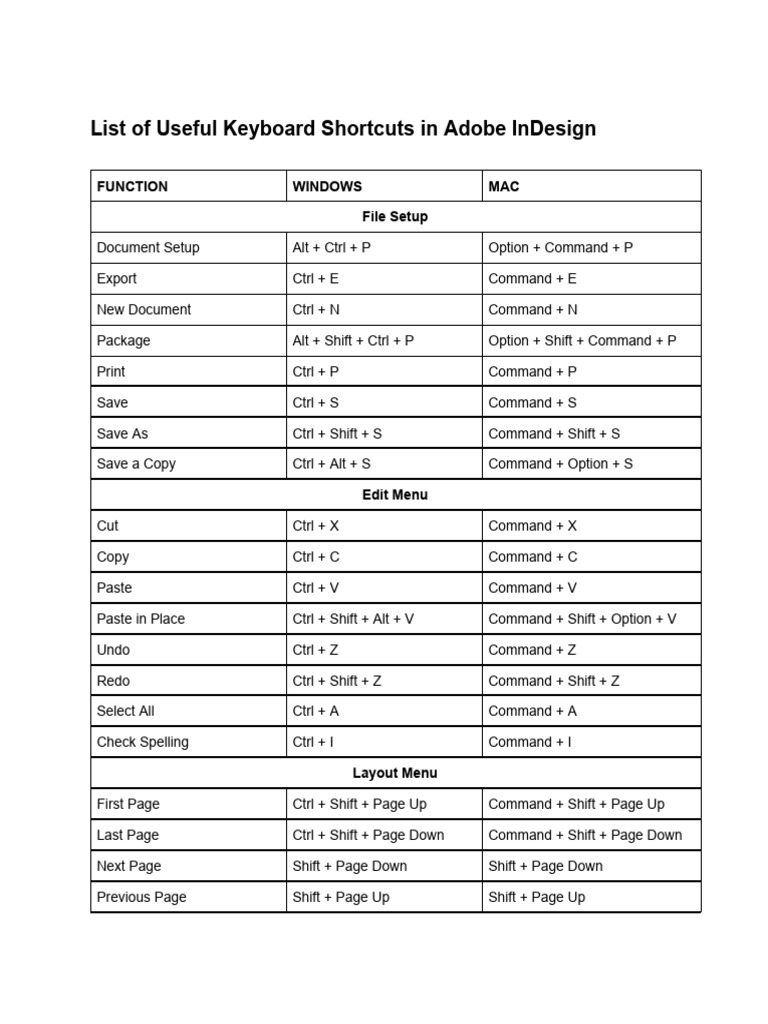 List of Useful Keyboard Shortcuts in Adobe InDesign

| FUNCTION | WINDOWS | MAC |
|---|---|---|
| File Setup | | |
| Document Setup | Alt + Ctrl + P | Option + Command + P |
| Export | Ctrl + E | Command + E |
| New Document | Ctrl + N | Command + N |
| Package | Alt + Shift + Ctrl + P | Option + Shift + Command + P |
| Print | Ctrl + P | Command + P |
| Save | Ctrl + S | Command + S |
| Save As | Ctrl + Shift + S | Command + Shift + S |
| Save a Copy | Ctrl + Alt + S | Command + Option + S |
| Edit Menu | | |
| Cut | Ctrl + X | Command + X |
| Copy | Ctrl + C | Command + C |
| Paste | Ctrl + V | Command + V |
| Paste in Place | Ctrl + Shift + Alt + V | Command + Shift + Option + V |
| Undo | Ctrl + Z | Command + Z |
| Redo | Ctrl + Shift + Z | Command + Shift + Z |
| Select All | Ctrl + A | Command + A |
| Check Spelling | Ctrl + I | Command + I |
| Layout Menu | | |
| First Page | Ctrl + Shift + Page Up | Command + Shift + Page Up |
| Last Page | Ctrl + Shift + Page Down | Command + Shift + Page Down |
| Next Page | Shift + Page Down | Shift + Page Down |
| Previous Page | Shift + Page Up | Shift + Page Up |